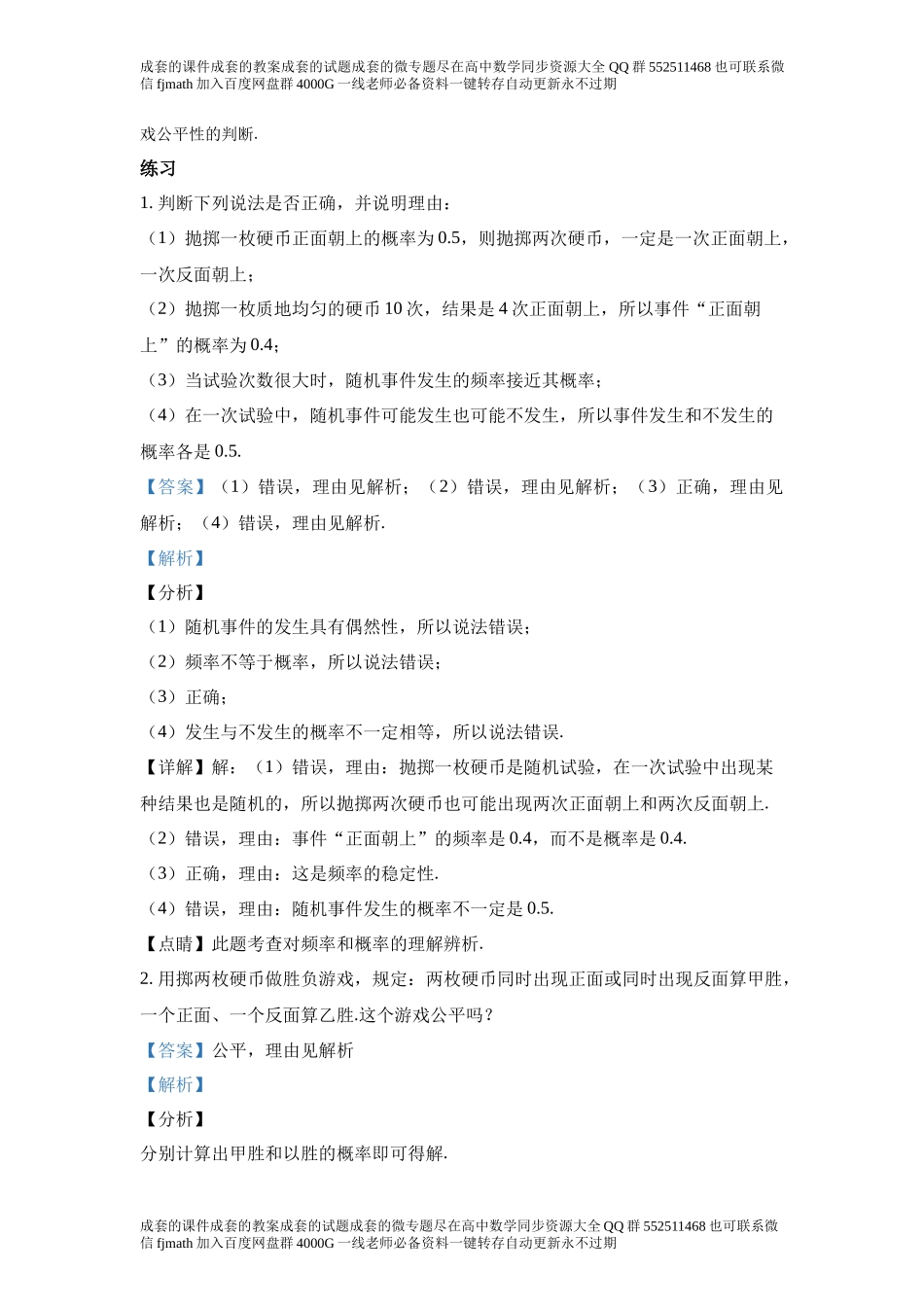 成套的课件成套的教案成套的试题成套的微专题尽在高中数学同步资源大全 QQ 群 552511468 也可联系微信 fjmath 加入百度网盘群 4000G 一线老师必备资料一键转存自动更新永不过期

戏公平性的判断.

练习

1. 判断下列说法是否正确，并说明理由：

（1）抛掷一枚硬币正面朝上的概率为 0.5，则抛掷两次硬币，一定是一次正面朝上，一次反面朝上；

（2）抛掷一枚质地均匀的硬币 10 次，结果是 4 次正面朝上，所以事件“正面朝上”的概率为 0.4；

（3）当试验次数很大时，随机事件发生的频率接近其概率；

（4）在一次试验中，随机事件可能发生也可能不发生，所以事件发生和不发生的概率各是 0.5.

【答案】（1）错误，理由见解析；（2）错误，理由见解析；（3）正确，理由见解析；（4）错误，理由见解析.

【解析】

【分析】

（1）随机事件的发生具有偶然性，所以说法错误；

（2）频率不等于概率，所以说法错误；

（3）正确；

（4）发生与不发生的概率不一定相等，所以说法错误.

【详解】解：（1）错误，理由：抛掷一枚硬币是随机试验，在一次试验中出现某种结果也是随机的，所以抛掷两次硬币也可能出现两次正面朝上和两次反面朝上.

（2）错误，理由：事件“正面朝上”的频率是 0.4，而不是概率是 0.4.

（3）正确，理由：这是频率的稳定性.

（4）错误，理由：随机事件发生的概率不一定是 0.5.

【点睛】此题考查对频率和概率的理解辨析.

2. 用掷两枚硬币做胜负游戏，规定：两枚硬币同时出现正面或同时出现反面算甲胜，一个正面、一个反面算乙胜.这个游戏公平吗？

【答案】公平，理由见解析

【解析】

【分析】

分别计算出甲胜和以胜的概率即可得解.

成套的课件成套的教案成套的试题成套的微专题尽在高中数学同步资源大全 QQ 群 552511468 也可联系微信 fjmath 加入百度网盘群 4000G 一线老师必备资料一键转存自动更新永不过期